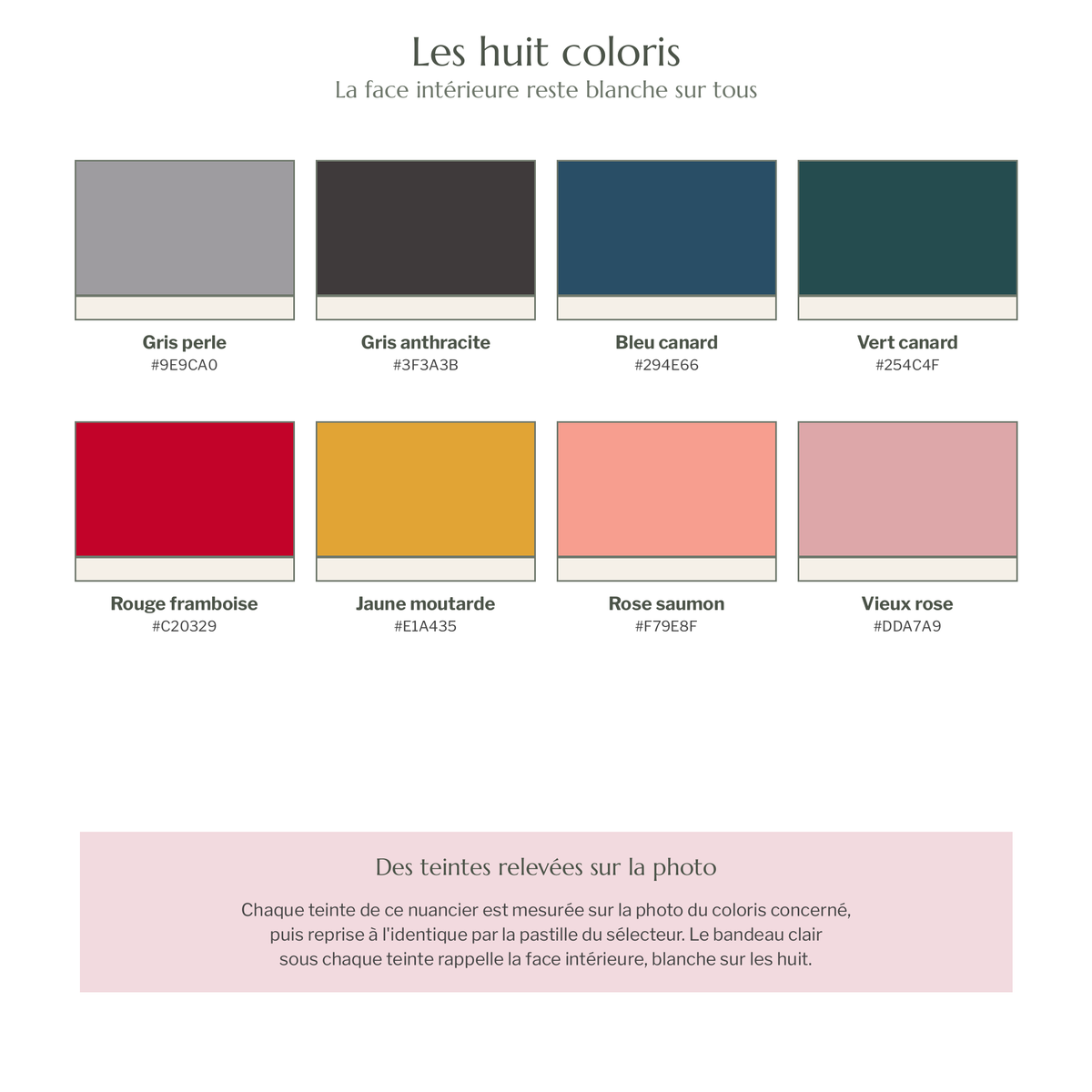 Les huit coloris
La face intérieure reste blanche sur tous

Gris perle
#9E9CA0

Gris anthracite
#3F3A3B

Bleu canard
#294E66

Vert canard
#254C4F

Rouge framboise
#C20329

Jaune moutarde
#E1A435

Rose saumon
#F79E8F

Vieux rose
#DDA7A9

Des teintes relevées sur la photo

Chaque teinte de ce nuancier est mesurée sur la photo du coloris concerné, puis reprise à l'identique par la pastille du sélecteur. Le bandeau clair sous chaque teinte rappelle la face intérieure, blanche sur les huit.